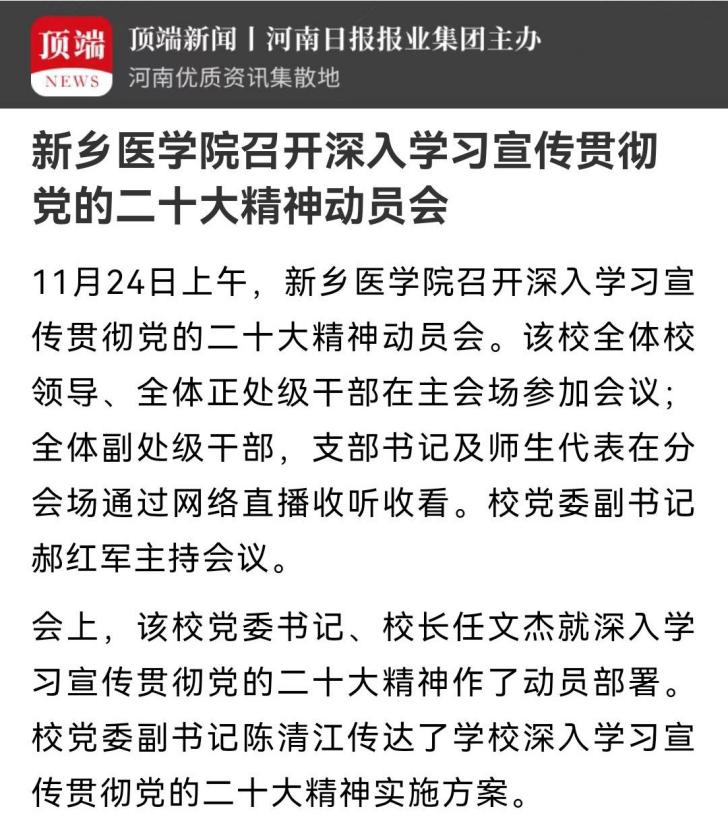 顶端
NEWS
顶端新闻丨河南日报报业集团主办
河南优质资讯集散地

新乡医学院召开深入学习宣传贯彻党的二十大精神动员会

11月24日上午，新乡医学院召开深入学习宣传贯彻党的二十大精神动员会。该校全体校领导、全体正处级干部在主会场参加会议；全体副处级干部，支部书记及师生代表在分会场通过网络直播收听收看。校党委副书记郝红军主持会议。

会上，该校党委书记、校长任文杰就深入学习宣传贯彻党的二十大精神作了动员部署。校党委副书记陈清江传达了学校深入学习宣传贯彻党的二十大精神实施方案。